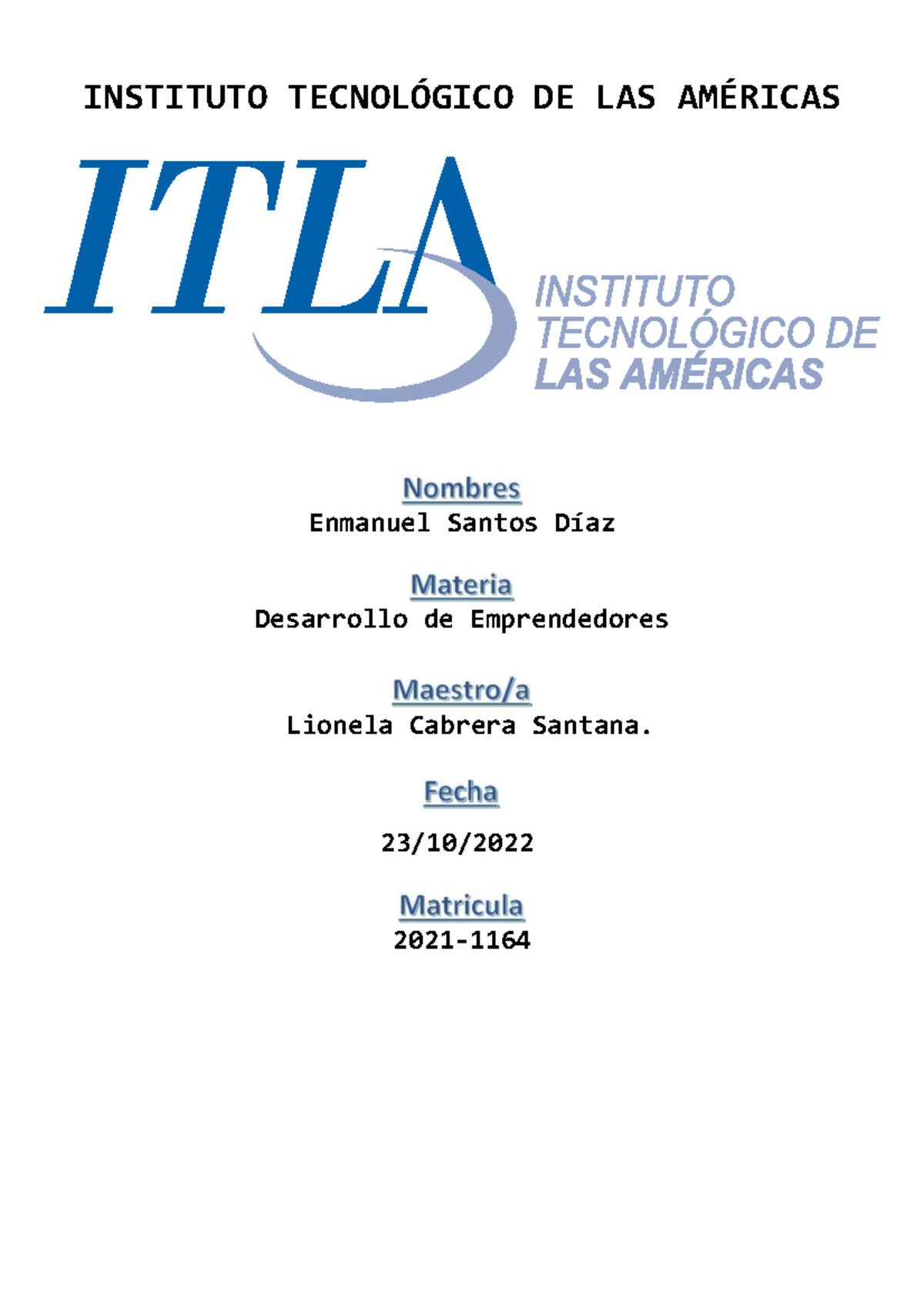 INSTITUTO TECNOLÓGICO DE LAS AMÉRICAS

ITLA

INSTITUTO TECNOLÓGICO DE LAS AMÉRICAS

Nombres
Enmanuel Santos Díaz

Materia
Desarrollo de Emprendedores

Maestro/a
Lionela Cabrera Santana.

Fecha

23/10/2022

Matricula
2021-1164